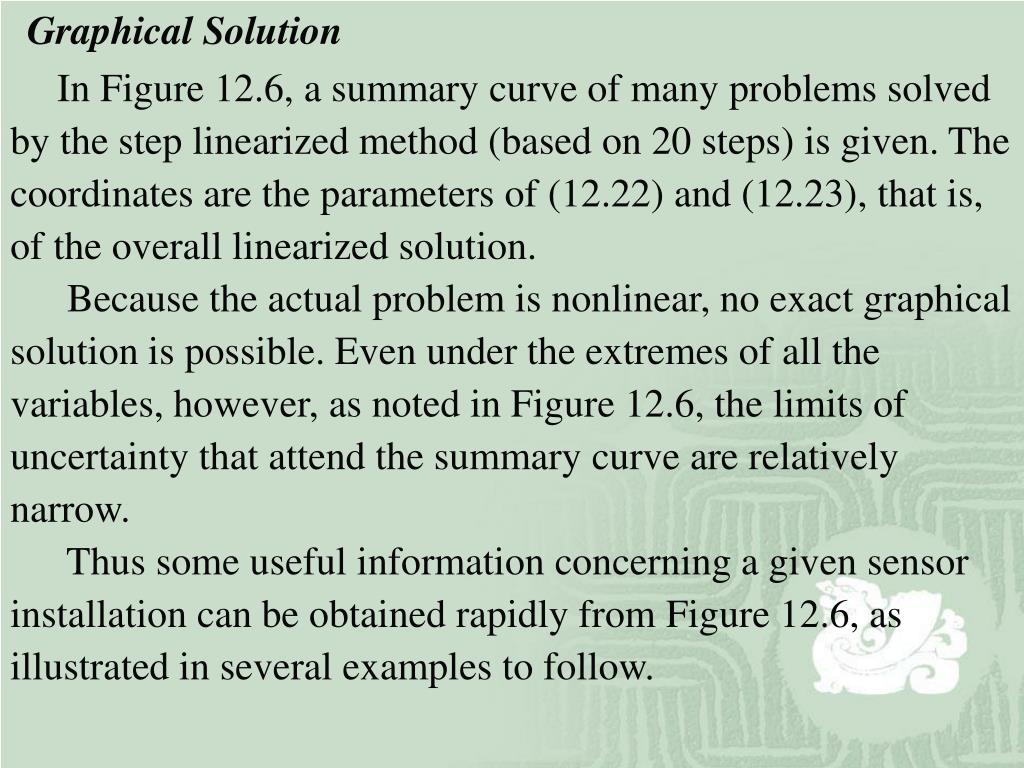 Graphical Solution

In Figure 12.6, a summary curve of many problems solved by the step linearized method (based on 20 steps) is given. The coordinates are the parameters of (12.22) and (12.23), that is, of the overall linearized solution.

Because the actual problem is nonlinear, no exact graphical solution is possible. Even under the extremes of all the variables, however, as noted in Figure 12.6, the limits of uncertainty that attend the summary curve are relatively narrow.

Thus some useful information concerning a given sensor installation can be obtained rapidly from Figure 12.6, as illustrated in several examples to follow.